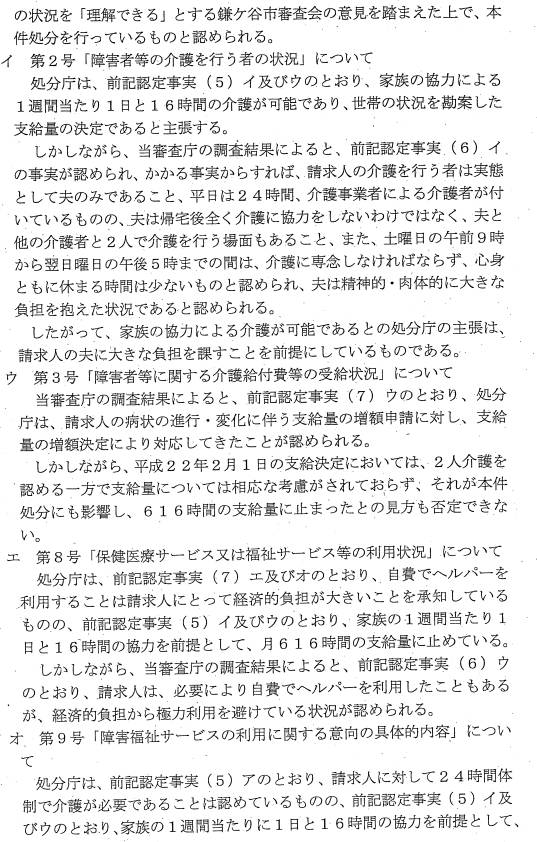 の状況を「理解できる」とする鎌ケ谷市審査会の意見を踏まえた上で、本件処分を行っているものと認められる。

イ　第２号「障害者等の介護を行う者の状況」について

処分庁は、前記認定事実（５）イ及びウのとおり、家族の協力による１週間当たり１日と１６時間の介護が可能であり、世帯の状況を勘案した支給量の決定であると主張する。

しかしながら、当審査庁の調査結果によると、前記認定事実（６）イの事実が認められ、かかる事実からすれば、請求人の介護を行う者は実態として夫のみであること、平日は２４時間、介護事業者による介護者が付いているものの、夫は帰宅後全く介護に協力をしないわけではなく、夫と他の介護者と２人で介護を行う場面もあること、また、土曜日の午前９時から翌日曜日の午後５時までの間は、介護に専念しなければならず、心身ともに休まる時間は少ないものと認められ、夫は精神的・肉体的に大きな負担を抱えた状況であると認められる。

したがって、家族の協力による介護が可能であるとの処分庁の主張は、請求人の夫に大きな負担を課すことを前提にしているものである。

ウ　第３号「障害者等に関する介護給付費等の受給状況」について

当審査庁の調査結果によると、前記認定事実（７）ウのとおり、処分庁は、請求人の病状の進行・変化に伴う支給量の増額申請に対し、支給量の増額決定により対応してきたことが認められる。

しかしながら、平成２２年２月１日の支給決定においては、２人介護を認める一方で支給量については相応な考慮がされておらず、それが本件処分にも影響し、６１６時間の支給量に止まったとの見方も否定できない。

エ　第８号「保健医療サービス又は福祉サービス等の利用状況」について

処分庁は、前記認定事実（７）エ及びオのとおり、自費でヘルパーを利用することは請求人にとって経済的負担が大きいことを承知しているものの、前記認定事実（５）イ及びウのとおり、家族の１週間当たり１日と１６時間の協力を前提として、月６１６時間の支給量に止めている。

しかしながら、当審査庁の調査結果によると、前記認定事実（６）ウのとおり、請求人は、必要により自費でヘルパーを利用したこともあるが、経済的負担から極力利用を避けている状況が認められる。

オ　第９号「障害福祉サービスの利用に関する意向の具体的内容」について

処分庁は、前記認定事実（５）アのとおり、請求人に対して２４時間体制で介護が必要であることは認めているものの、前記認定事実（５）イ及びウのとおり、家族の１週間当たりに１日と１６時間の協力を前提として、